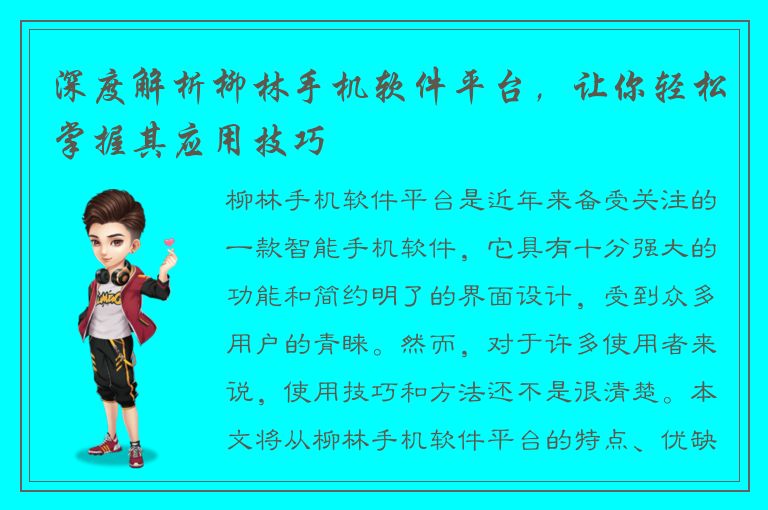 深度解析柳林手机软件平台，让你轻松掌握其应用技巧

柳林手机软件平台是近年来备受关注的一款智能手机软件，它具有十分强大的功能和简约明了的界面设计，受到众多用户的青睐。然而，对于许多使用者来说，使用技巧和方法还不是很清楚。本文将从柳林手机软件平台的特点、优缺